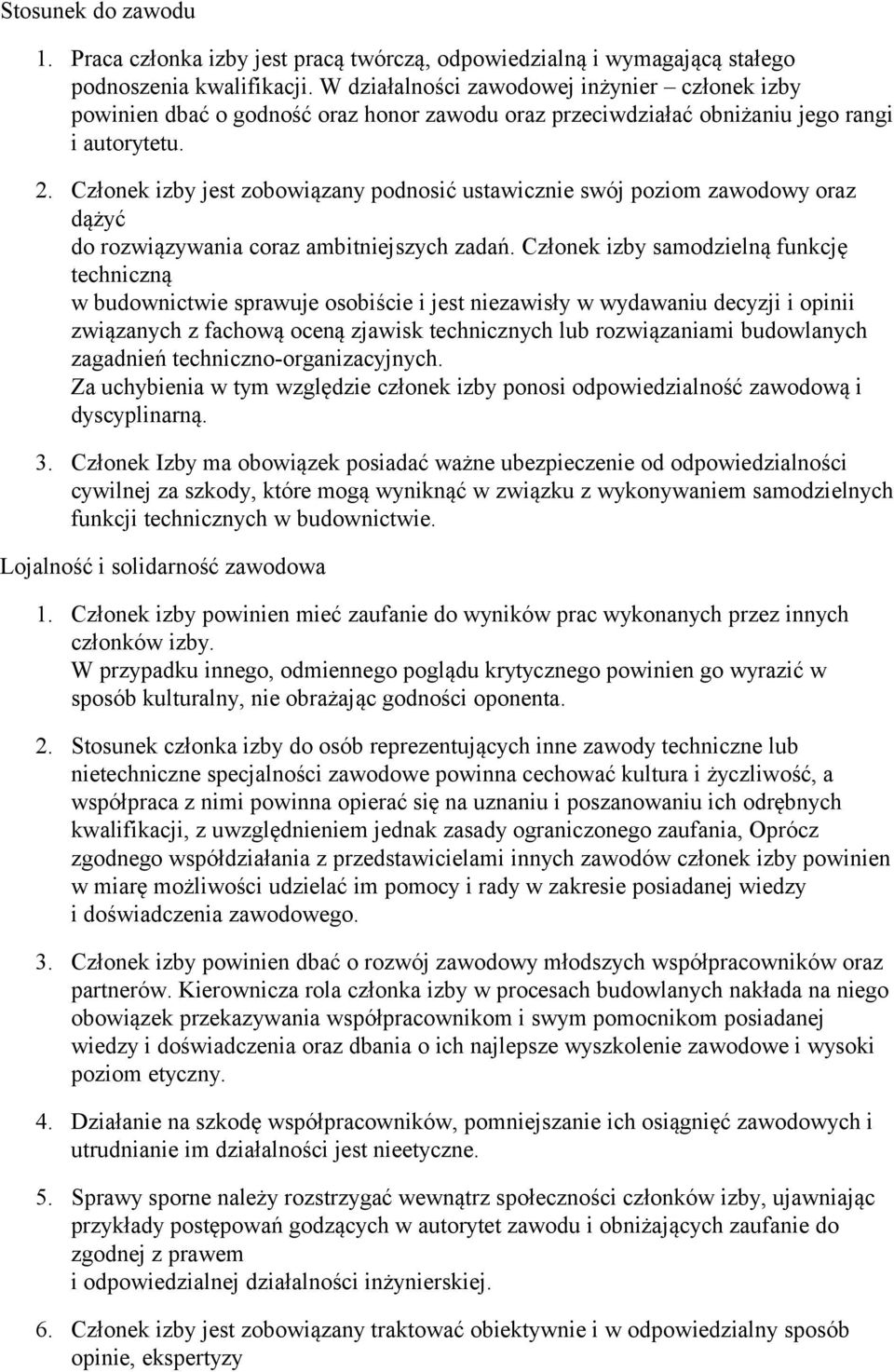 Stosunek do zawodu

1. Praca członka izby jest pracą twórczą, odpowiedzialną i wymagającą stałego podnoszenia kwalifikacji. W działalności zawodowej inżynier – członek izby powinien dbać o godność oraz honor zawodu oraz przeciwdziałać obniżaniu jego rangi i autorytetu.

2. Członek izby jest zobowiązany podnosić ustawicznie swój poziom zawodowy oraz dążyć do rozwiązywania coraz ambitniejszych zadań. Członek izby samodzielną funkcję techniczną w budownictwie sprawuje osobiście i jest niezawisły w wydawaniu decyzji i opinii związanych z fachową oceną zjawisk technicznych lub rozwiązaniami budowlanych zagadnień techniczno-organizacyjnych.
Za uchybienia w tym względzie członek izby ponosi odpowiedzialność zawodową i dyscyplinarną.

3. Członek Izby ma obowiązek posiadać ważne ubezpieczenie od odpowiedzialności cywilnej za szkody, które mogą wyniknąć w związku z wykonywaniem samodzielnych funkcji technicznych w budownictwie.

Lojalność i solidarność zawodowa

1. Członek izby powinien mieć zaufanie do wyników prac wykonanych przez innych członków izby.
W przypadku innego, odmiennego poglądu krytycznego powinien go wyrazić w sposób kulturalny, nie obrażając godności oponenta.

2. Stosunek członka izby do osób reprezentujących inne zawody techniczne lub nietechniczne specjalności zawodowe powinna cechować kultura i życzliwość, a współpraca z nimi powinna opierać się na uznaniu i poszanowaniu ich odrębnych kwalifikacji, z uwzględnieniem jednak zasady ograniczonego zaufania, Oprócz zgodnego współdziałania z przedstawicielami innych zawodów członek izby powinien w miarę możliwości udzielać im pomocy i rady w zakresie posiadanej wiedzy i doświadczenia zawodowego.

3. Członek izby powinien dbać o rozwój zawodowy młodszych współpracowników oraz partnerów. Kierownicza rola członka izby w procesach budowlanych nakłada na niego obowiązek przekazywania współpracownikom i swym pomocnikom posiadanej wiedzy i doświadczenia oraz dbania o ich najlepsze wyszkolenie zawodowe i wysoki poziom etyczny.

4. Działanie na szkodę współpracowników, pomniejszanie ich osiągnięć zawodowych i utrudnianie im działalności jest nieetyczne.

5. Sprawy sporne należy rozstrzygać wewnątrz społeczności członków izby, ujawniając przykłady postępowań godzących w autorytet zawodu i obniżających zaufanie do zgodnej z prawem i odpowiedzialnej działalności inżynierskiej.

6. Członek izby jest zobowiązany traktować obiektywnie i w odpowiedzialny sposób opinie, ekspertyzy